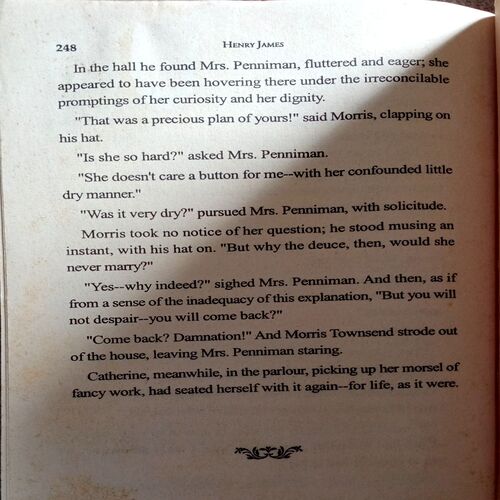 248 HENRY JAMES

In the hall he found Mrs. Penniman, fluttered and eager; she appeared to have been hovering there under the irreconcilable promptings of her curiosity and her dignity.

"That was a precious plan of yours!" said Morris, clapping on his hat.

"Is she so hard?" asked Mrs. Penniman.

"She doesn't care a button for me--with her confounded little dry manner."

"Was it very dry?" pursued Mrs. Penniman, with solicitude.

Morris took no notice of her question; he stood musing an instant, with his hat on. "But why the deuce, then, would she never marry?"

"Yes--why indeed?" sighed Mrs. Penniman. And then, as if from a sense of the inadequacy of this explanation, "But you will not despair--you will come back?"

"Come back? Damnation!" And Morris Townsend strode out of the house, leaving Mrs. Penniman staring.

Catherine, meanwhile, in the parlour, picking up her morsel of fancy work, had seated herself with it again--for life, as it were.